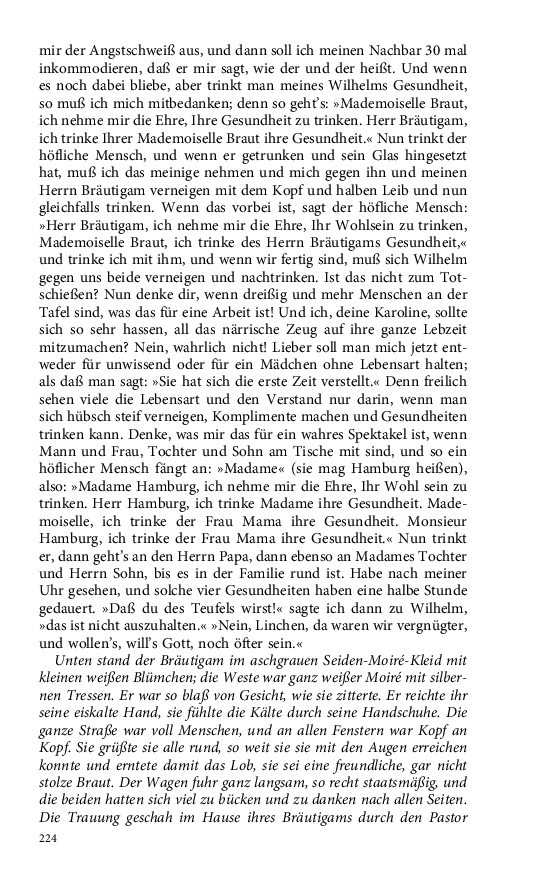 mir der Angstschweiß aus, und dann soll ich meinen Nachbar 30 mal inkommodieren, daß er mir sagt, wie der und der heißt. Und wenn es noch dabei bliebe, aber trinkt man meines Wilhelms Gesundheit, so muß ich mich mitbedanken; denn so geht's: »Mademoiselle Braut, ich nehme mir die Ehre, Ihre Gesundheit zu trinken. Herr Bräutigam, ich trinke Ihrer Mademoiselle Braut ihre Gesundheit.« Nun trinkt der höfliche Mensch, und wenn er getrunken und sein Glas hingesetzt hat, muß ich das meinige nehmen und mich gegen ihn und meinen Herrn Bräutigam verneigen mit dem Kopf und halben Leib und nun gleichfalls trinken. Wenn das vorbei ist, sagt der höfliche Mensch: »Herr Bräutigam, ich nehme mir die Ehre, Ihr Wohlsein zu trinken, Mademoiselle Braut, ich trinke des Herrn Bräutigams Gesundheit,« und trinke ich mit ihm, und wenn wir fertig sind, muß sich Wilhelm gegen uns beide verneigen und nachtrinken. Ist das nicht zum Totschießen? Nun denke dir, wenn dreißig und mehr Menschen an der Tafel sind, was das für eine Arbeit ist! Und ich, deine Karoline, sollte sich so sehr hassen, all das närrische Zeug auf ihre ganze Lebzeit mitzumachen? Nein, wahrlich nicht! Lieber soll man mich jetzt entweder für unwissend oder für ein Mädchen ohne Lebensart halten; als daß man sagt: »Sie hat sich die erste Zeit verstellt.« Denn freilich sehen viele die Lebensart und den Verstand nur darin, wenn man sich hübsch steif verneigen, Komplimente machen und Gesundheiten trinken kann. Denke, was mir das für ein wahres Spektakel ist, wenn Mann und Frau, Tochter und Sohn am Tische mit sind, und so ein höflicher Mensch fängt an: »Madame« (sie mag Hamburg heißen), also: »Madame Hamburg, ich nehme mir die Ehre, Ihr Wohl sein zu trinken. Herr Hamburg, ich trinke Madame ihre Gesundheit. Mademoiselle, ich trinke der Frau Mama ihre Gesundheit. Monsieur Hamburg, ich trinke der Frau Mama ihre Gesundheit.« Nun trinkt er, dann geht's an den Herrn Papa, dann ebenso an Madames Tochter und Herrn Sohn, bis es in der Familie rund ist. Habe nach meiner Uhr gesehen, und solche vier Gesundheiten haben eine halbe Stunde gedauert. »Daß du des Teufels wirst!« sagte ich dann zu Wilhelm, »das ist nicht auszuhalten.« »Nein, Linchen, da waren wir vergnügter, und wollen's, will's Gott, noch öfter sein.«

Unten stand der Bräutigam im aschgrauen Seiden-Moiré-Kleid mit kleinen weißen Blümchen; die Weste war ganz weißer Moiré mit silbernen Tressen. Er war so blaß von Gesicht, wie sie zitterte. Er reichte ihr seine eiskalte Hand, sie fühlte die Kälte durch seine Handschuhe. Die ganze Straße war voll Menschen, und an allen Fenstern war Kopf an Kopf. Sie grüßte sie alle rund, so weit sie sie mit den Augen erreichen konnte und erntete damit das Lob, sie sei eine freundliche, gar nicht stolze Braut. Der Wagen fuhr ganz langsam, so recht staatsmäßig, und die beiden hatten sich viel zu bücken und zu danken nach allen Seiten. Die Trauung geschah im Hause ihres Bräutigams durch den Pastor

224